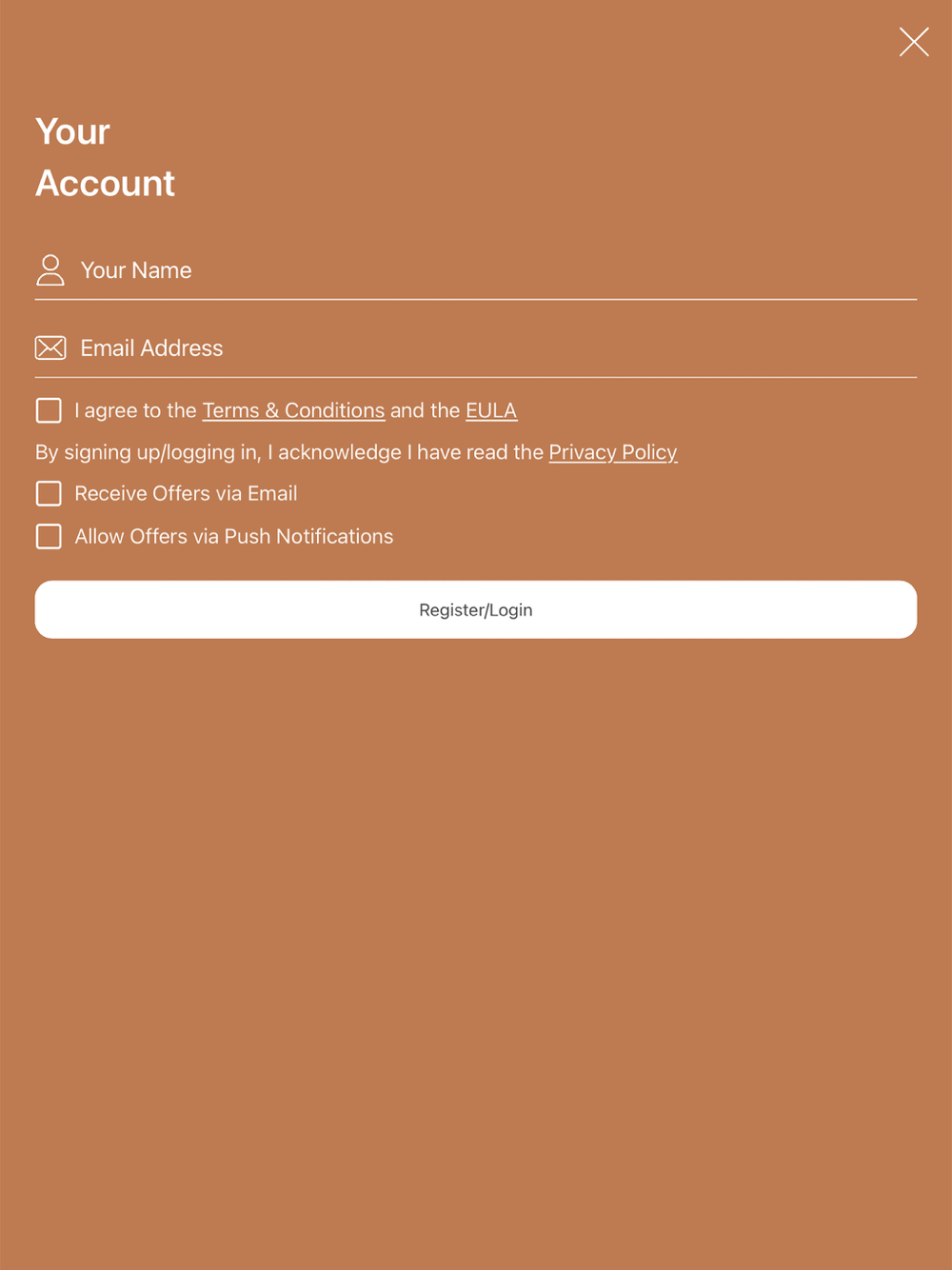 Your
Account

Your Name

Email Address

I agree to the Terms & Conditions and the EULA

By signing up/logging in, I acknowledge I have read the Privacy Policy

Receive Offers via Email

Allow Offers via Push Notifications

Register/Login